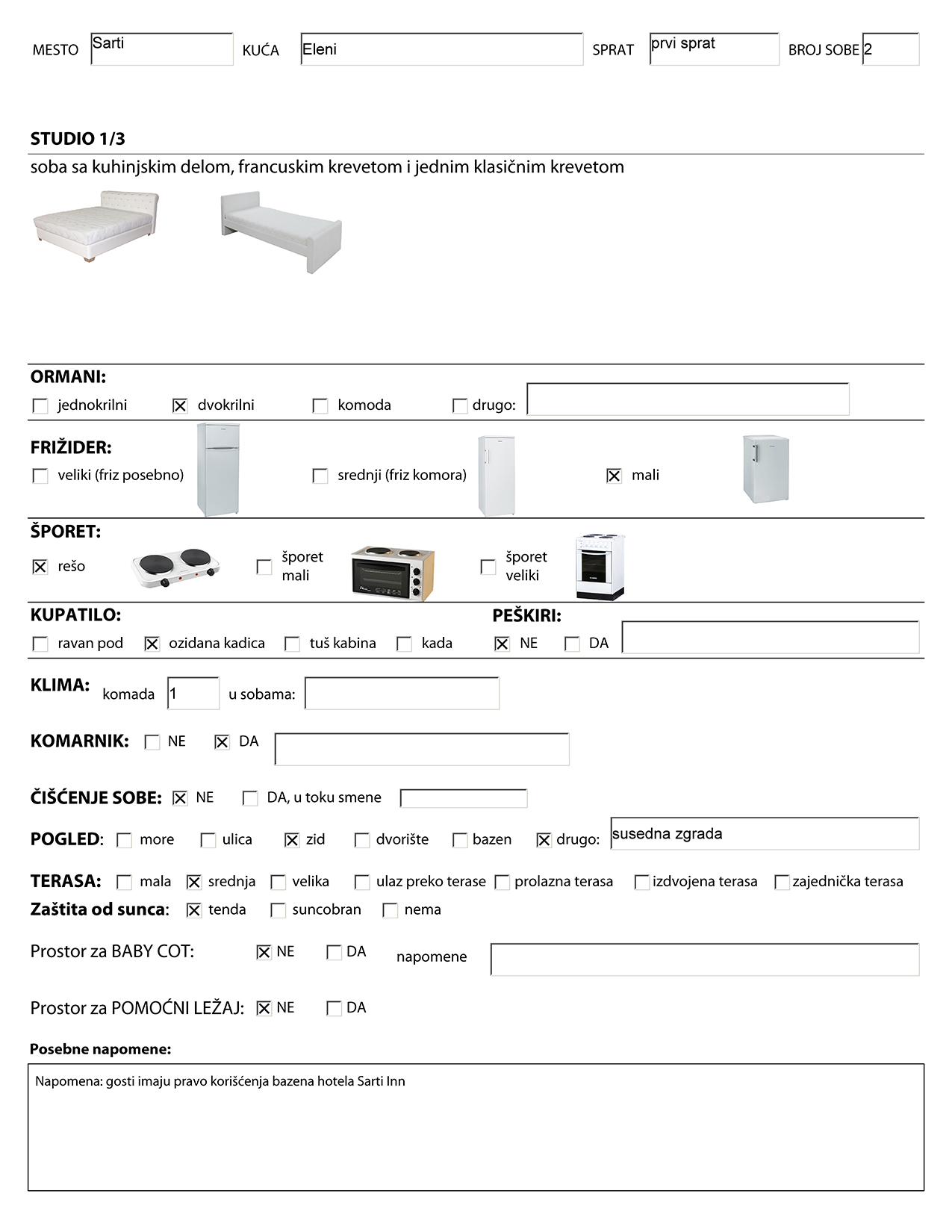 MESTO Sarti KUĆA Eleni SPRAT prvi sprat BROJ SOBE 2

STUDIO 1/3

soba sa kuhinjskim delom, francuskim krevetom i jednim klasičnim krevetom

ORMANI:

☐ jednokrilni ☒ dvokrilni ☐ komoda ☐ drugo:

FRIŽIDER:

☐ veliki (friz posebno) ☐ srednji (friz komora) ☒ mali

ŠPORET:

☒ rešo ☐ šporet mali ☐ šporet veliki

KUPATILO:

☐ ravan pod ☒ ozidana kadica ☐ tuš kabina ☐ kada

PEŠKIRI:

☒ NE ☐ DA

KLIMA: komada 1 u sobama:

KOMARNIK: ☐ NE ☒ DA

ČIŠĆENJE SOBE: ☒ NE ☐ DA, u toku smene

POGLED: ☐ more ☐ ulica ☒ zid ☐ dvorište ☐ bazen ☒ drugo: susedna zgrada

TERASA: ☐ mala ☒ srednja ☐ velika ☐ ulaz preko terase ☐ prolazna terasa ☐ izdvojena terasa ☐ zajednička terasa

Zaštita od sunca: ☒ tenda ☐ suncobran ☐ nema

Prostor za BABY COT: ☒ NE ☐ DA napomene

Prostor za POMOĆNI LEŽAJ: ☒ NE ☐ DA

Posebne napomene:

Napomena: gosti imaju pravo korišćenja bazena hotela Sarti Inn